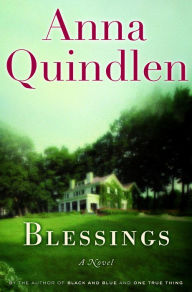 Anna Quindlen

BLESSINGS

A Novel

BY THE AUTHOR OF BLACK AND BLUE AND ONE TRUE THING